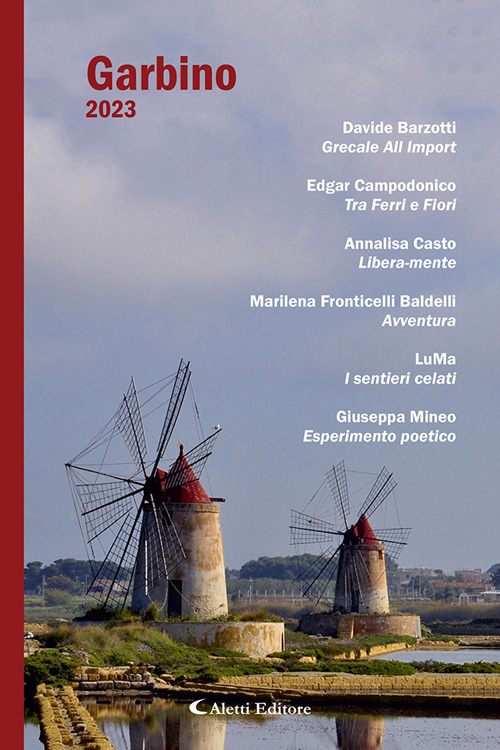 Garbino
2023

Davide Barzotti
Grecale All Import

Edgar Campodonico
Tra Ferri e Fiori

Annalisa Casto
Libera-mente

Marilena Fronticelli Baldelli
Avventura

LuMa
I sentieri celati

Giuseppa Mineo
Esperimento poetico

Aletti Editore